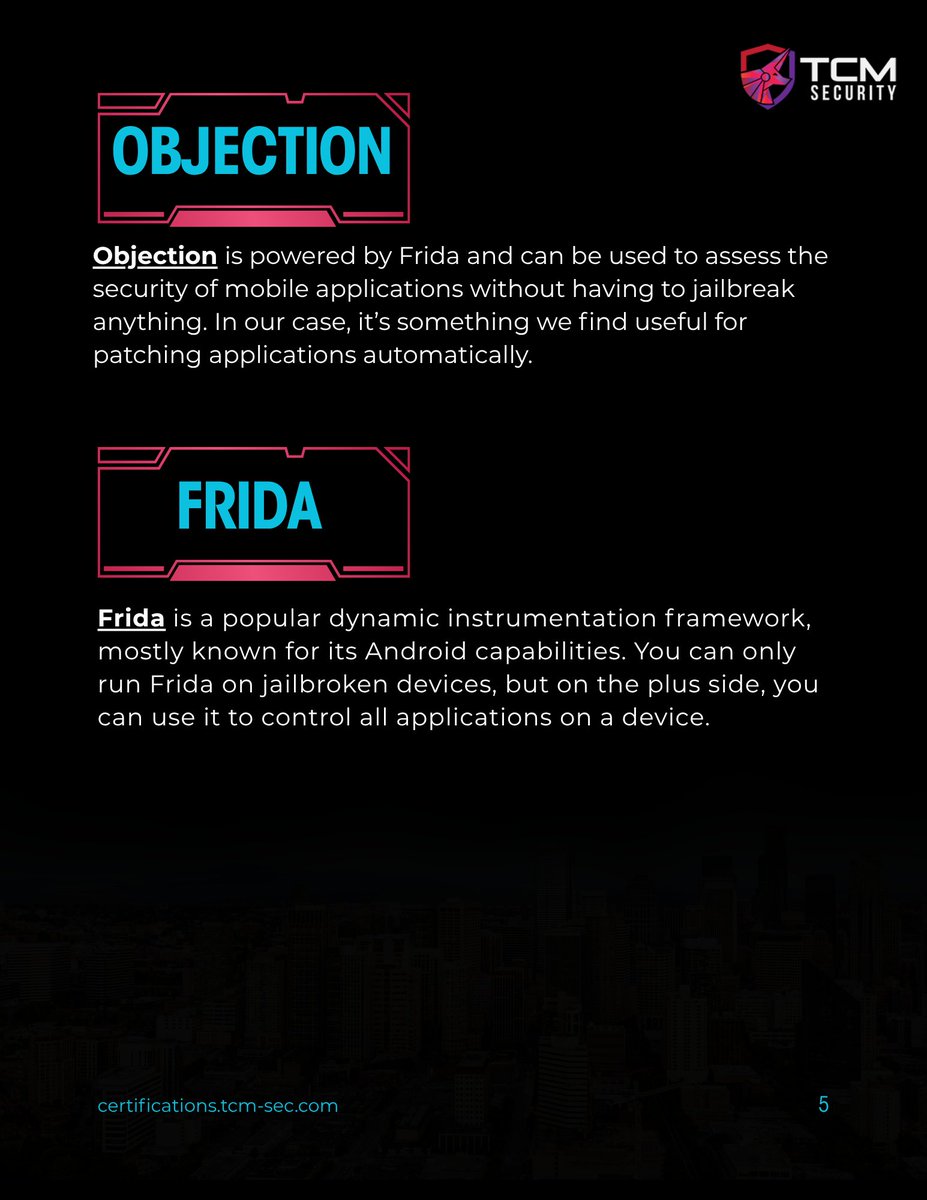 TCM
SECURITY

OBJECTION

Objection is powered by Frida and can be used to assess the security of mobile applications without having to jailbreak anything. In our case, it's something we find useful for patching applications automatically.

FRIDA

Frida is a popular dynamic instrumentation framework, mostly known for its Android capabilities. You can only run Frida on jailbroken devices, but on the plus side, you can use it to control all applications on a device.

certifications.tcm-sec.com

5